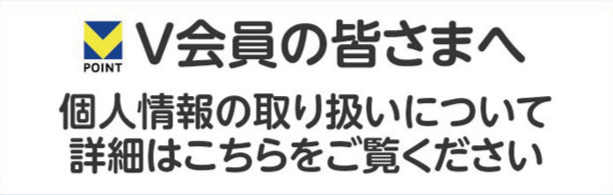 POINT

V会員の皆さまへ

個人情報の取り扱いについて
詳細はこちらをご覧ください